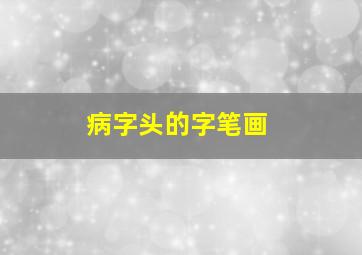 病字头的字笔画